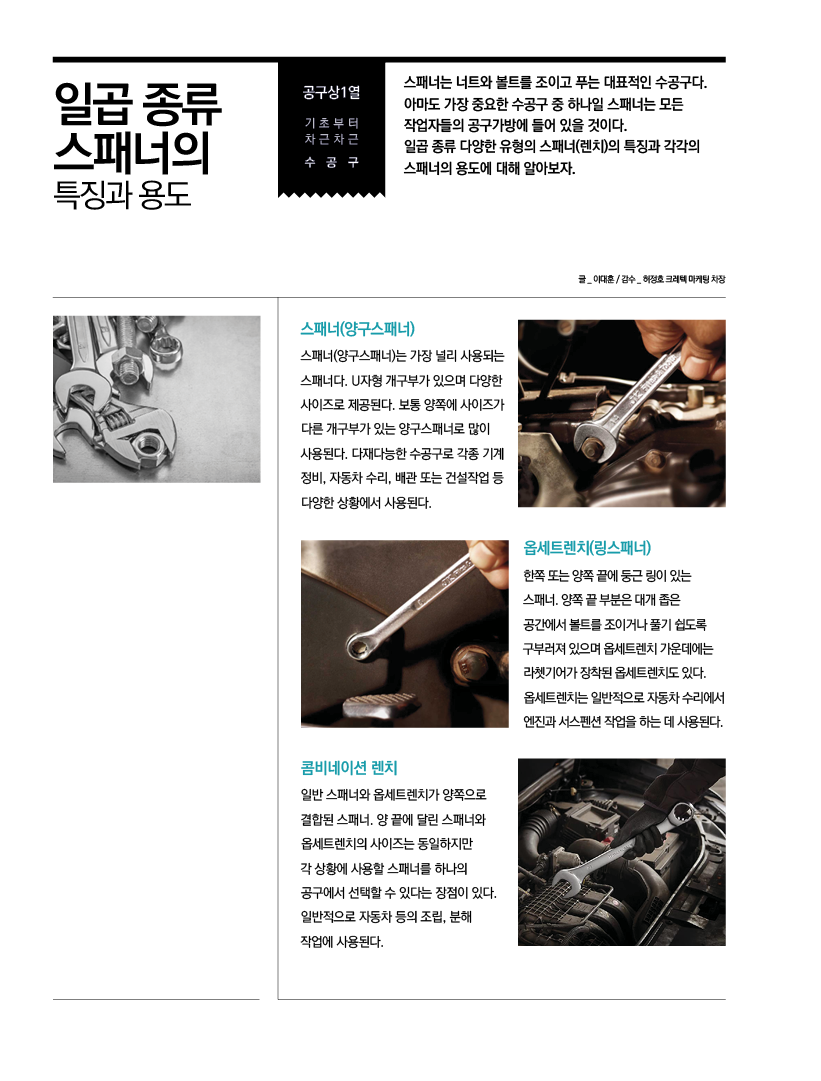 일곱 종류 스패너의 특징과 용도

공구상1열
기초부터 차근차근 수공구

스패너는 너트와 볼트를 조이고 푸는 대표적인 수공구다. 아마도 가장 중요한 수공구 중 하나일 스패너는 모든 작업자들의 공구가방에 들어 있을 것이다. 일곱 종류 다양한 유형의 스패너(렌치)의 특징과 각각의 스패너의 용도에 대해 알아보자.

글 _ 이대훈 / 감수 _ 허정호 크레텍 마케팅 차장

스패너(양구스패너)
스패너(양구스패너)는 가장 널리 사용되는 스패너다. U자형 개구부가 있으며 다양한 사이즈로 제공된다. 보통 양쪽에 사이즈가 다른 개구부가 있는 양구스패너로 많이 사용된다. 다재다능한 수공구로 각종 기계 정비, 자동차 수리, 배관 또는 건설작업 등 다양한 상황에서 사용된다.

옵세트렌치(링스패너)
한쪽 또는 양쪽 끝에 둥근 링이 있는 스패너. 양쪽 끝 부분은 대개 좁은 공간에서 볼트를 조이거나 풀기 쉽도록 구부러져 있으며 옵세트렌치 가운데에는 라쳇기어가 장착된 옵세트렌치도 있다. 옵세트렌치는 일반적으로 자동차 수리에서 엔진과 서스펜션 작업을 하는 데 사용된다.

콤비네이션 렌치
일반 스패너와 옵세트렌치가 양쪽으로 결합된 스패너. 양 끝에 달린 스패너와 옵세트렌치의 사이즈는 동일하지만 각 상황에 사용할 스패너를 하나의 공구에서 선택할 수 있다는 장점이 있다. 일반적으로 자동차 등의 조립, 분해 작업에 사용된다.